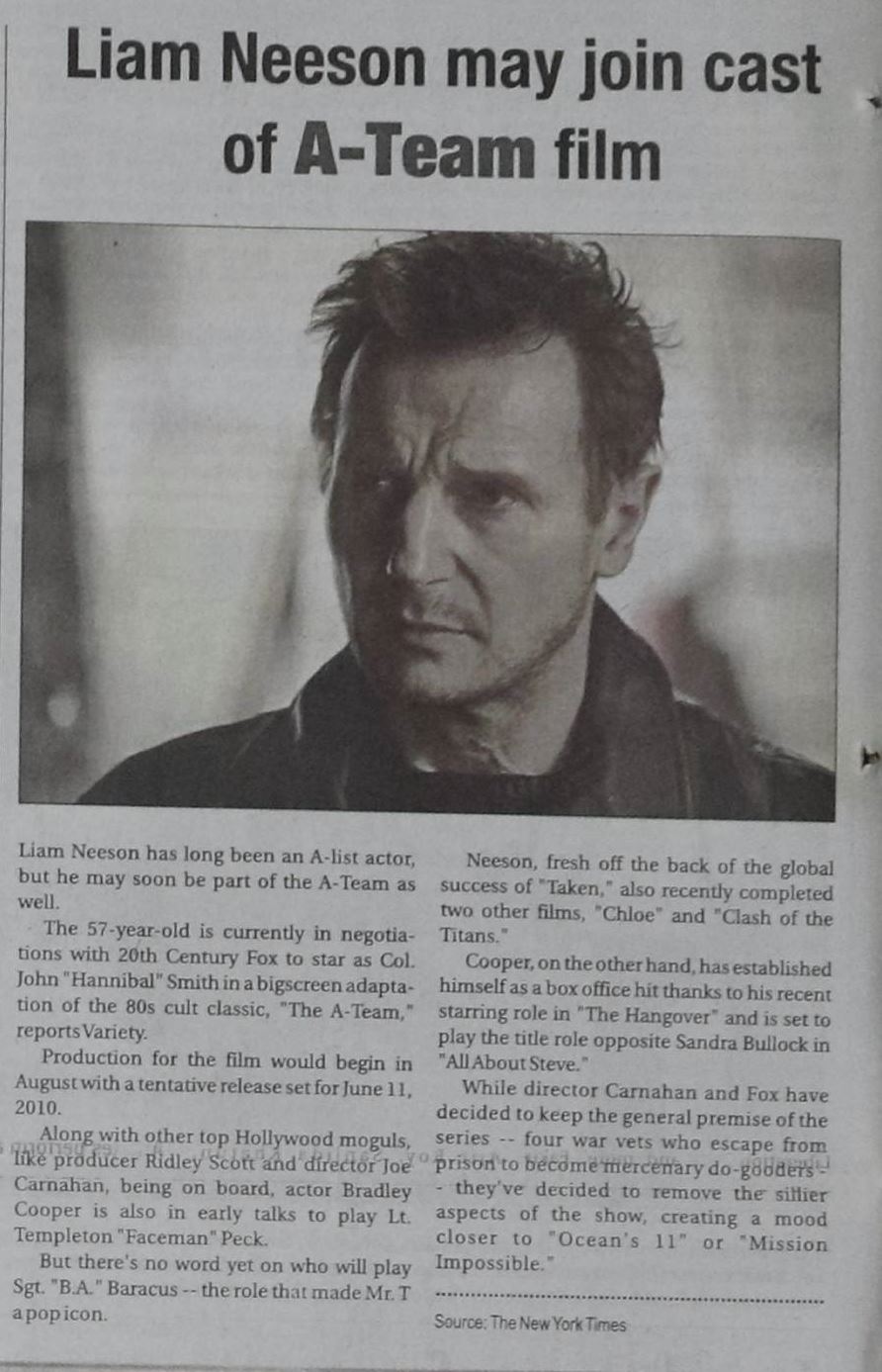 Liam Neeson may join cast of A-Team film

Liam Neeson has long been an A-list actor, but he may soon be part of the A-Team as well.

The 57-year-old is currently in negotiations with 20th Century Fox to star as Col. John "Hannibal" Smith in a bigscreen adaptation of the 80s cult classic, "The A-Team," reports Variety.

Production for the film would begin in August with a tentative release set for June 11, 2010.

Along with other top Hollywood moguls, like producer Ridley Scott and director Joe Carnahan, being on board, actor Bradley Cooper is also in early talks to play Lt. Templeton "Faceman" Peck.

But there's no word yet on who will play Sgt. "B.A." Baracus -- the role that made Mr. T a pop icon.

Neeson, fresh off the back of the global success of "Taken," also recently completed two other films, "Chloe" and "Clash of the Titans."

Cooper, on the other hand, has established himself as a box office hit thanks to his recent starring role in "The Hangover" and is set to play the title role opposite Sandra Bullock in "All About Steve."

While director Carnahan and Fox have decided to keep the general premise of the series -- four war vets who escape from prison to become mercenary do-gooders -- they've decided to remove the sillier aspects of the show, creating a mood closer to "Ocean's 11" or "Mission Impossible."

Source: The New York Times